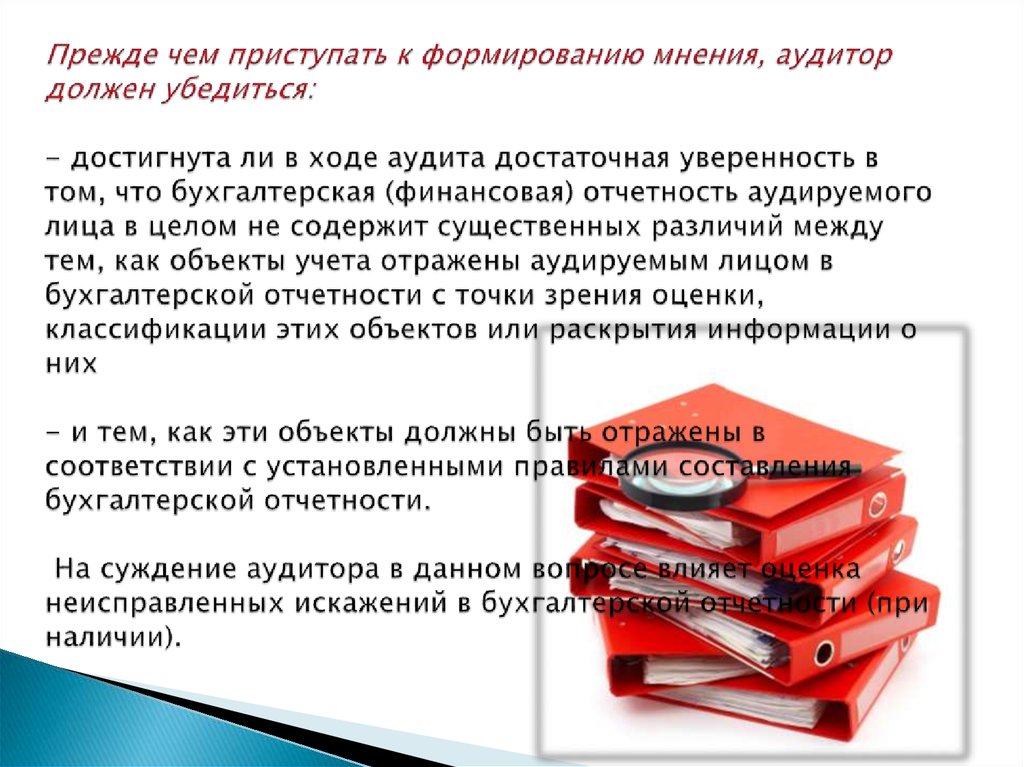 Прежде чем приступать к формированию мнения, аудитор должен убедиться:

- достигнута ли в ходе аудита достаточная уверенность в том, что бухгалтерская (финансовая) отчетность аудируемого лица в целом не содержит существенных различий между тем, как объекты учета отражены аудируемым лицом в бухгалтерской отчетности с точки зрения оценки, классификации этих объектов или раскрытия информации о них

- и тем, как эти объекты должны быть отражены в соответствии с установленными правилами составления бухгалтерской отчетности.

На суждение аудитора в данном вопросе влияет оценка неисправленных искажений в бухгалтерской отчетности (при наличии).